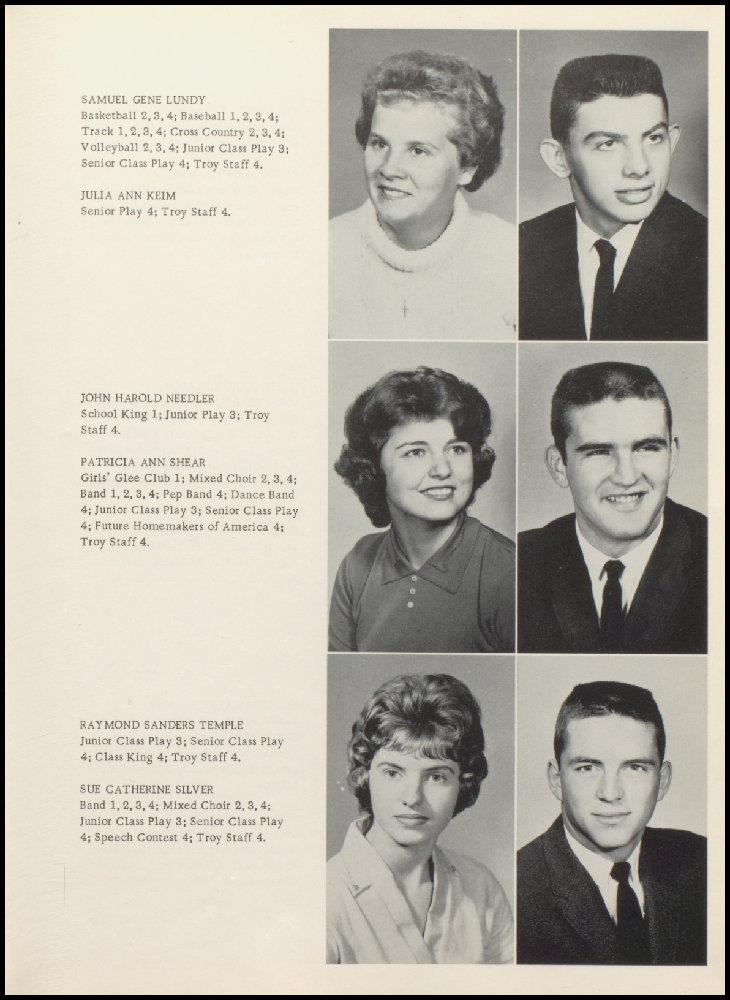 SAMUEL GENE LUNDY
Basketball 2, 3, 4; Baseball 1, 2, 3, 4; Track 1, 2, 3, 4; Cross Country 2, 3, 4; Volleyball 2, 3, 4; Junior Class Play 3; Senior Class Play 4; Troy Staff 4.

JULIA ANN KEIM
Senior Play 4; Troy Staff 4.

JOHN HAROLD NEEDLER
School King 1; Junior Play 3; Troy Staff 4.

PATRICIA ANN SHEAR
Girls' Glee Club 1; Mixed Choir 2, 3, 4; Band 1, 2, 3, 4; Pep Band 4; Dance Band 4; Junior Class Play 3; Senior Class Play 4; Future Homemakers of America 4; Troy Staff 4.

RAYMOND SANDERS TEMPLE
Junior Class Play 3; Senior Class Play 4; Class King 4; Troy Staff 4.

SUE CATHERINE SILVER
Band 1, 2, 3, 4; Mixed Choir 2, 3, 4; Junior Class Play 3; Senior Class Play 4; Speech Contest 4; Troy Staff 4.